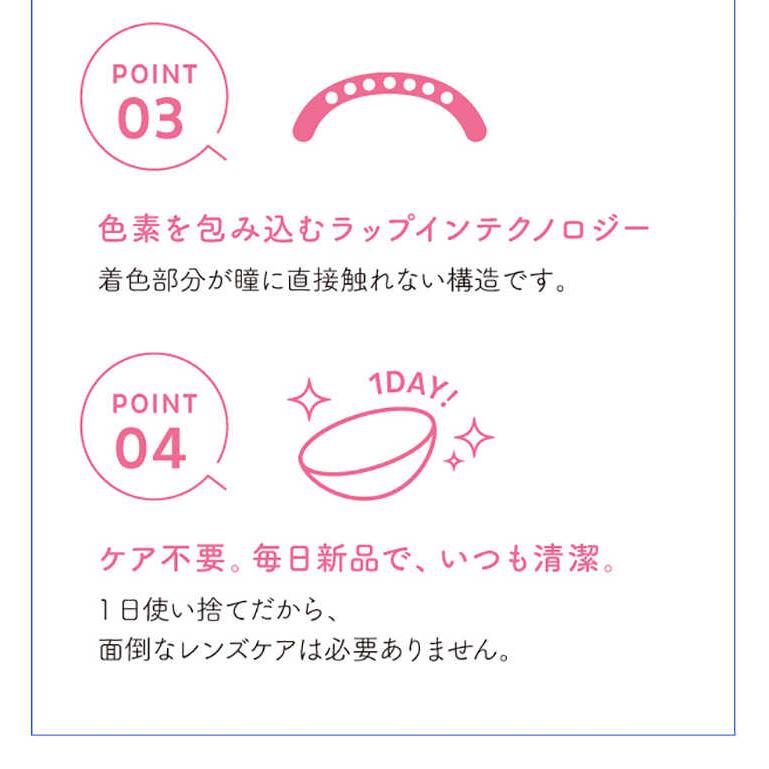 POINT
03

色素を包み込むラップインテクノロジー
着色部分が瞳に直接触れない構造です。

POINT
04

1DAY!

ケア不要。毎日新品で、いつも清潔。
1日使い捨てだから、
面倒なレンズケアは必要ありません。